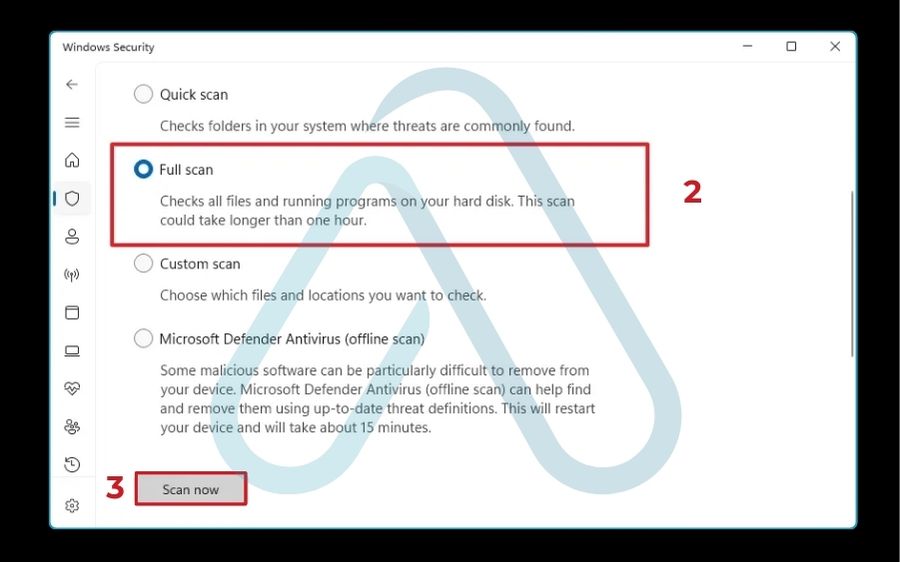 Windows Security

Quick scan

Checks folders in your system where threats are commonly found.

Full scan

Checks all files and running programs on your hard disk. This scan could take longer than one hour.

2

Custom scan

Choose which files and locations you want to check.

Microsoft Defender Antivirus (offline scan)

Some malicious software can be particularly difficult to remove from your device. Microsoft Defender Antivirus (offline scan) can help find and remove them using up-to-date threat definitions. This will restart your device and will take about 15 minutes.

3

Scan now